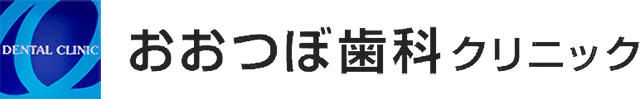 DENTAL CLINIC

おおつぼ歯科クリニック